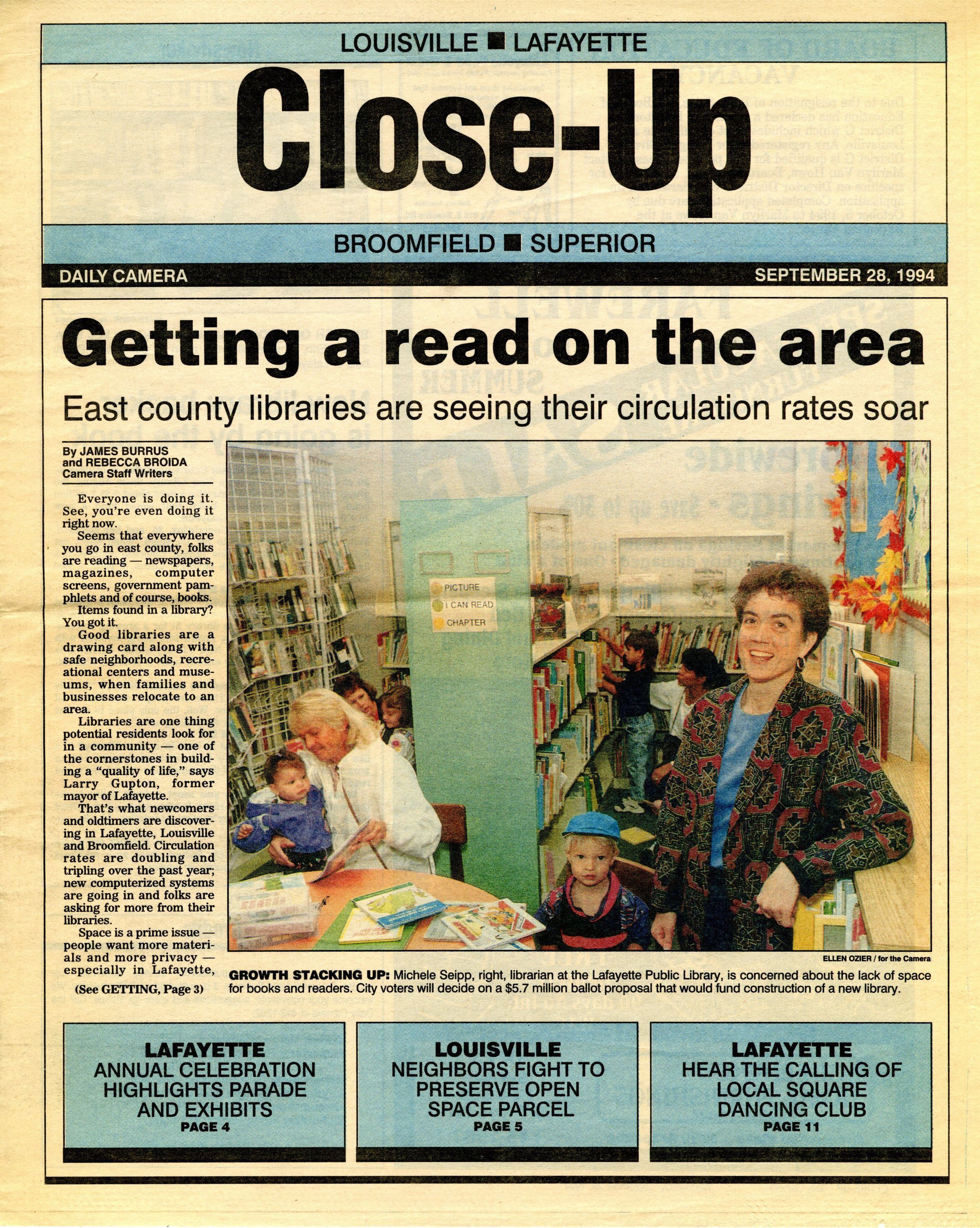 LOUISVILLE ■ LAFAYETTE

Close-Up

BROOMFIELD ■ SUPERIOR

DAILY CAMERA

SEPTEMBER 28, 1994

Getting a read on the area

East county libraries are seeing their circulation rates soar

By JAMES BURRUS and REBECCA BROIDA Camera Staff Writers

Everyone is doing it. See, you're even doing it right now.

Seems that everywhere you go in east county, folks are reading — newspapers, magazines, computer screens, government pamphlets and of course, books.

Items found in a library? You got it.

Good libraries are a drawing card along with safe neighborhoods, recreational centers and museums, when families and businesses relocate to an area.

Libraries are one thing potential residents look for in a community — one of the cornerstones in building a "quality of life," says Larry Gupton, former mayor of Lafayette.

That's what newcomers and oldtimers are discovering in Lafayette, Louisville and Broomfield. Circulation rates are doubling and tripling over the past year; new computerized systems are going in and folks are asking for more from their libraries.

Space is a prime issue — people want more materials and more privacy — especially in Lafayette,

(See GETTING, Page 3)

PICTURE
I CAN READ
CHAPTER

ELLEN OZIER / for the Camera

GROWTH STACKING UP: Michele Seipp, right, librarian at the Lafayette Public Library, is concerned about the lack of space for books and readers. City voters will decide on a $5.7 million ballot proposal that would fund construction of a new library.

LAFAYETTE
ANNUAL CELEBRATION HIGHLIGHTS PARADE AND EXHIBITS
PAGE 4

LOUISVILLE
NEIGHBORS FIGHT TO PRESERVE OPEN SPACE PARCEL
PAGE 5

LAFAYETTE
HEAR THE CALLING OF LOCAL SQUARE DANCING CLUB
PAGE 11